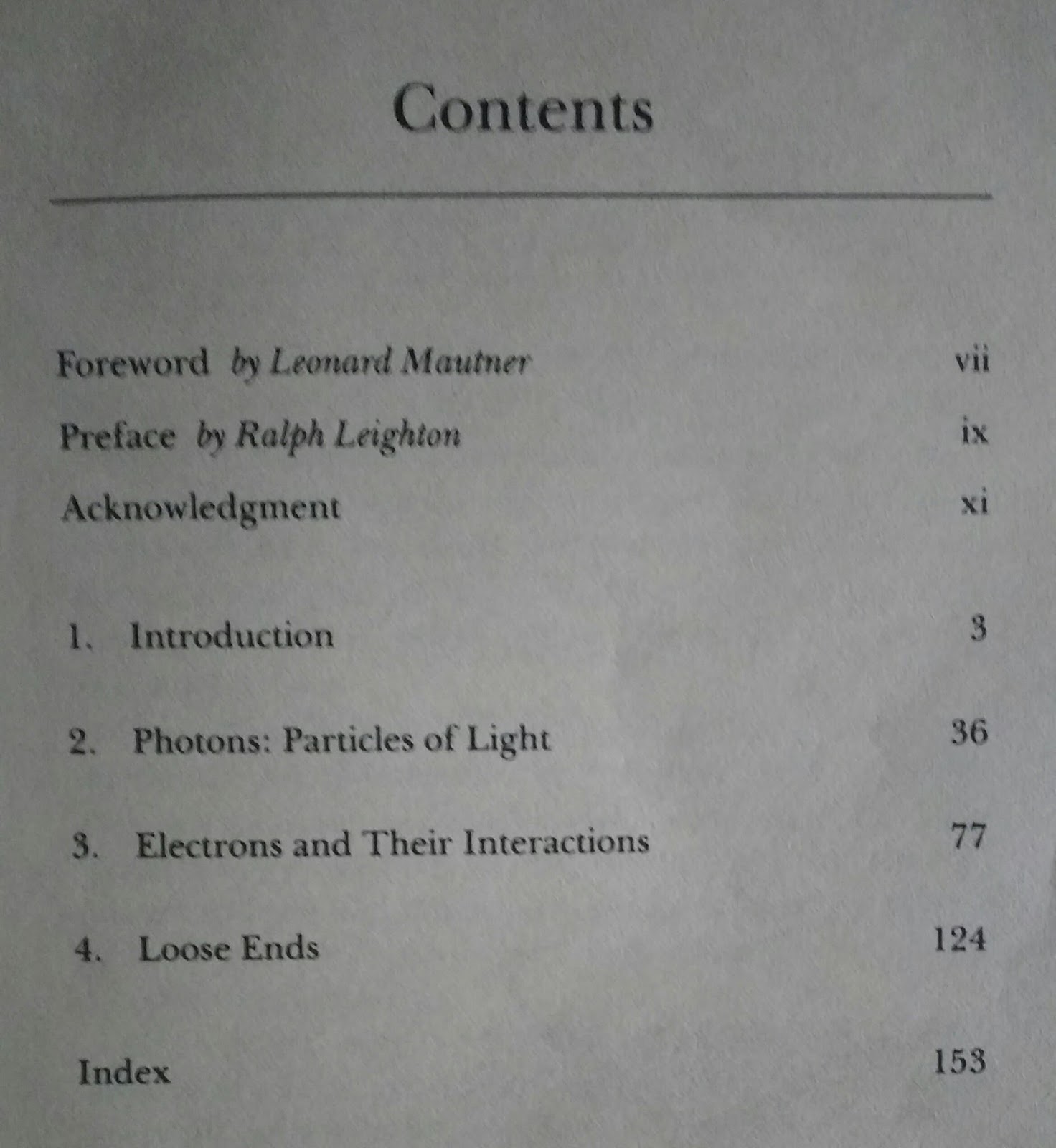 Contents

Foreword by Leonard Mautner vii

Preface by Ralph Leighton ix

Acknowledgment xi

1. Introduction 3

2. Photons: Particles of Light 36

3. Electrons and Their Interactions 77

4. Loose Ends 124

Index 153